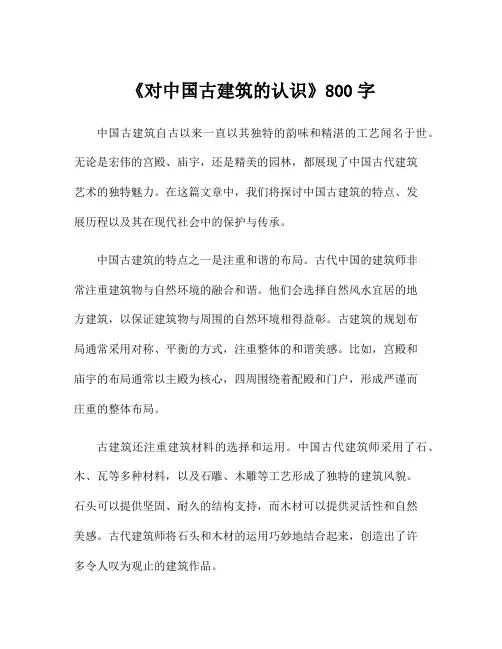 《对中国古建筑的认识》800 字

中国古建筑自古以来一直以其独特的韵味和精湛的工艺闻名于世。无论是宏伟的宫殿、庙宇，还是精美的园林，都展现了中国古代建筑艺术的独特魅力。在这篇文章中，我们将探讨中国古建筑的特点、发展历程以及其在现代社会中的保护与传承。

中国古建筑的特点之一是注重和谐的布局。古代中国的建筑师非常注重建筑物与自然环境的融合和谐。他们会选择自然风水宜居的地方建筑，以保证建筑物与周围的自然环境相得益彰。古建筑的规划布局通常采用对称、平衡的方式，注重整体的和谐美感。比如，宫殿和庙宇的布局通常以主殿为核心，四周围绕着配殿和门户，形成严谨而庄重的整体布局。

古建筑还注重建筑材料的选择和运用。中国古代建筑师采用了石、木、瓦等多种材料，以及石雕、木雕等工艺形成了独特的建筑风貌。石头可以提供坚固、耐久的结构支持，而木材可以提供灵活性和自然美感。古代建筑师将石头和木材的运用巧妙地结合起来，创造出了许多令人叹为观止的建筑作品。